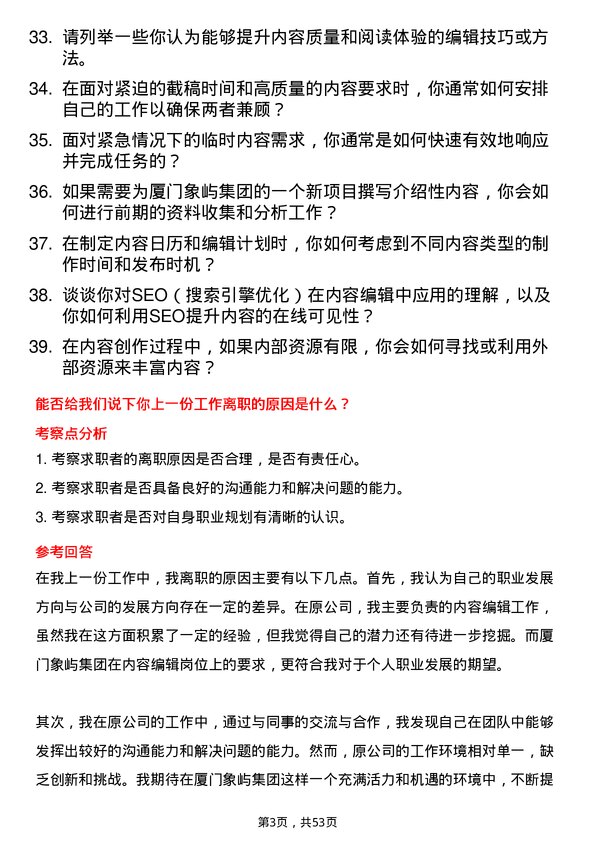 33. 请列举一些你认为能够提升内容质量和阅读体验的编辑技巧或方法。

34. 在面对紧迫的截稿时间和高质量的内容要求时，你通常如何安排自己的工作以确保两者兼顾？

35. 面对紧急情况下的临时内容需求，你通常是如何快速有效地响应并完成任务的？

36. 如果需要为厦门象屿集团的一个新项目撰写介绍性内容，你会如何进行前期的资料收集和分析工作？

37. 在制定内容日历和编辑计划时，你如何考虑到不同内容类型的制作时间和发布时机？

38. 谈谈你对SEO（搜索引擎优化）在内容编辑中应用的理解，以及你如何利用SEO提升内容的在线可见性？

39. 在内容创作过程中，如果内部资源有限，你会如何寻找或利用外部资源来丰富内容？

能否给我们说下你上一份工作离职的原因是什么？

考察点分析

1. 考察求职者的离职原因是否合理，是否有责任心。

2. 考察求职者是否具备良好的沟通能力和解决问题的能力。

3. 考察求职者是否对自身职业规划有清晰的认识。

参考回答

在我上一份工作中，我离职的原因主要有以下几点。首先，我认为自己的职业发展方向与公司的发展方向存在一定的差异。在原公司，我主要负责的内容编辑工作，虽然我在这方面积累了一定的经验，但我觉得自己的潜力还有待进一步挖掘。而厦门象屿集团在内容编辑岗位上的要求，更符合我对于个人职业发展的期望。

其次，我在原公司的工作中，通过与同事的交流与合作，我发现自己在团队中能够发挥出较好的沟通能力和解决问题的能力。然而，原公司的工作环境相对单一，缺乏创新和挑战。我期待在厦门象屿集团这样一个充满活力和机遇的环境中，不断提

第3页，共53页